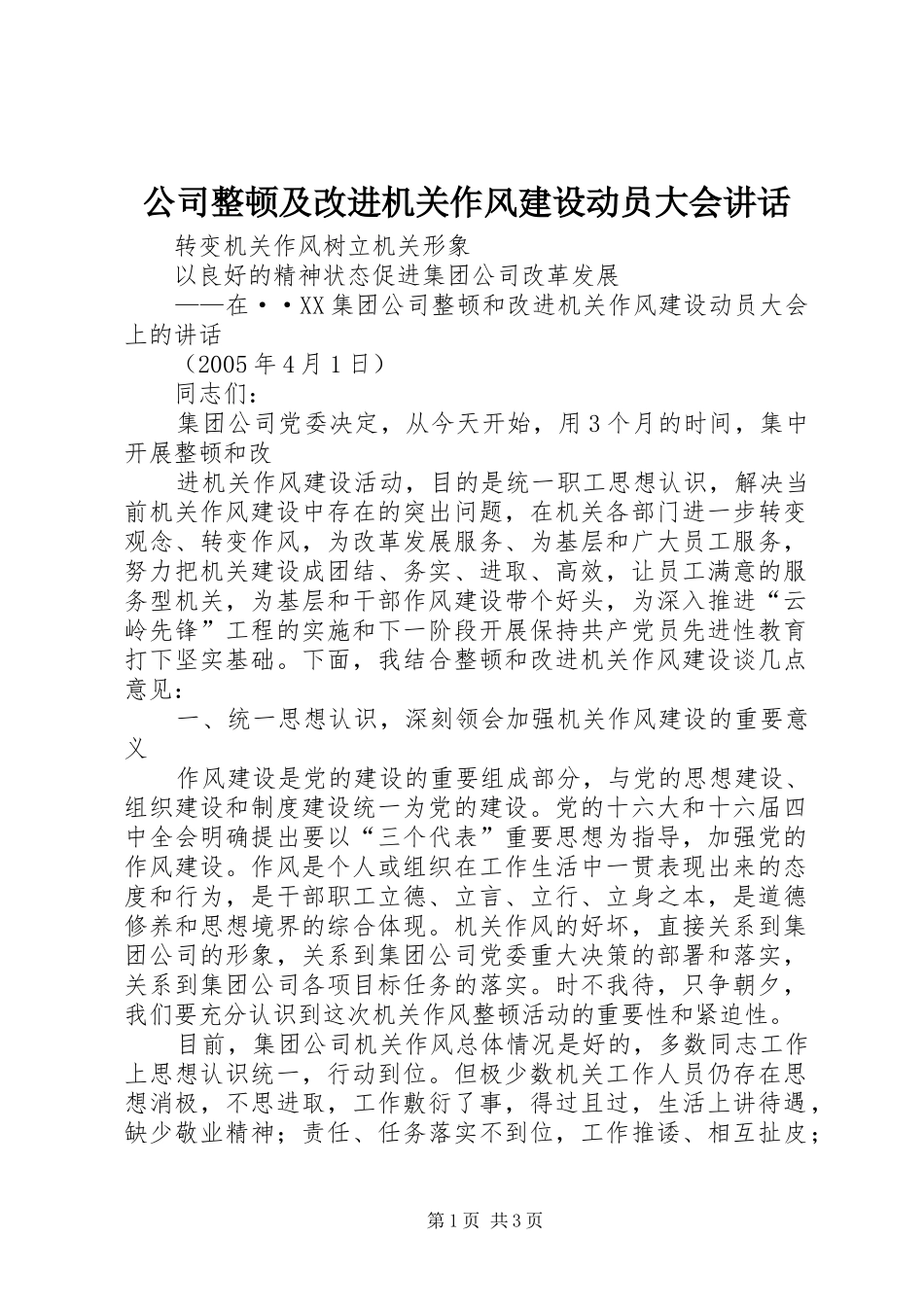 公司整顿及改进机关作风建设动员大会讲话

转变机关作风树立机关形象

以良好的精神状态促进集团公司改革发展

——在··XX集团公司整顿和改进机关作风建设动员大会上的讲话

（2005年4月1日）

同志们：

集团公司党委决定，从今天开始，用3个月的时间，集中开展整顿和改

进机关作风建设活动，目的是统一职工思想认识，解决当前机关作风建设中存在的突出问题，在机关各部门进一步转变观念、转变作风，为改革发展服务、为基层和广大员工服务，努力把机关建设成团结、务实、进取、高效，让员工满意的服务型机关，为基层和干部作风建设带个好头，为深入推进“云岭先锋”工程的实施和下一阶段开展保持共产党员先进性教育打下坚实基础。下面，我结合整顿和改进机关作风建设谈几点意见：

一、统一思想认识，深刻领会加强机关作风建设的重要意义

作风建设是党的建设的重要组成部分，与党的思想建设、组织建设和制度建设统一为党的建设。党的十六大和十六届四中全会明确提出要以“三个代表”重要思想为指导，加强党的作风建设。作风是个人或组织在工作生活中一贯表现出来的态度和行为，是干部职工立德、立言、立行、立身之本，是道德修养和思想境界的综合体现。机关作风的好坏，直接关系到集团公司的形象，关系到集团公司党委重大决策的部署和落实，关系到集团公司各项目标任务的落实。时不我待，只争朝夕，我们要充分认识到这次机关作风整顿活动的重要性和紧迫性。

目前，集团公司机关作风总体情况是好的，多数同志工作上思想认识统一，行动到位。但极少数机关工作人员仍存在思想消极，不思进取，工作敷衍了事，得过且过，生活上讲待遇，缺少敬业精神；责任、任务落实不到位，工作推诿、相互扯皮；

第1页 共3页